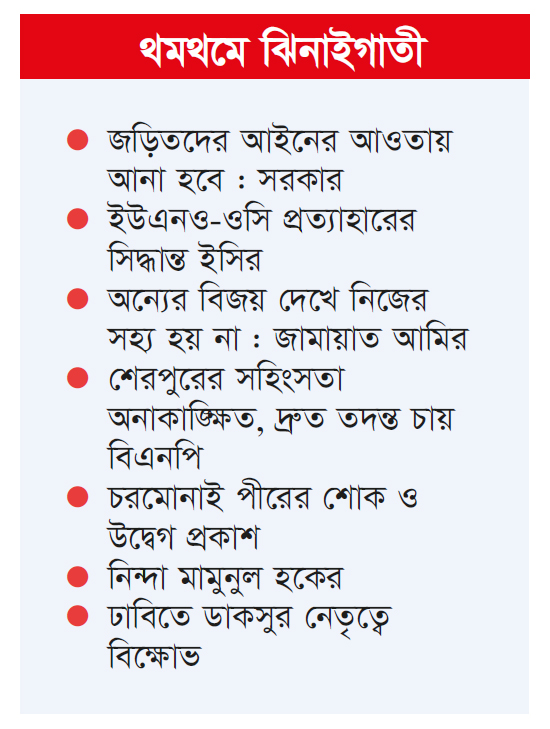 থমথমে ঝিনাইগাতী

● জড়িতদের আইনের আওতায় আনা হবে : সরকার
● ইউএনও-ওসি প্রত্যাহারের সিদ্ধান্ত ইসির
● অন্যের বিজয় দেখে নিজের সহ্য হয় না : জামায়াত আমির
● শেরপুরের সহিংসতা অনাকাঙ্ক্ষিত, দ্রুত তদন্ত চায় বিএনপি
● চরমোনাই পীরের শোক ও উদ্বেগ প্রকাশ
● নিন্দা মামুনুল হকের
● ঢাবিতে ডাকসুর নেতৃত্বে বিক্ষোভ